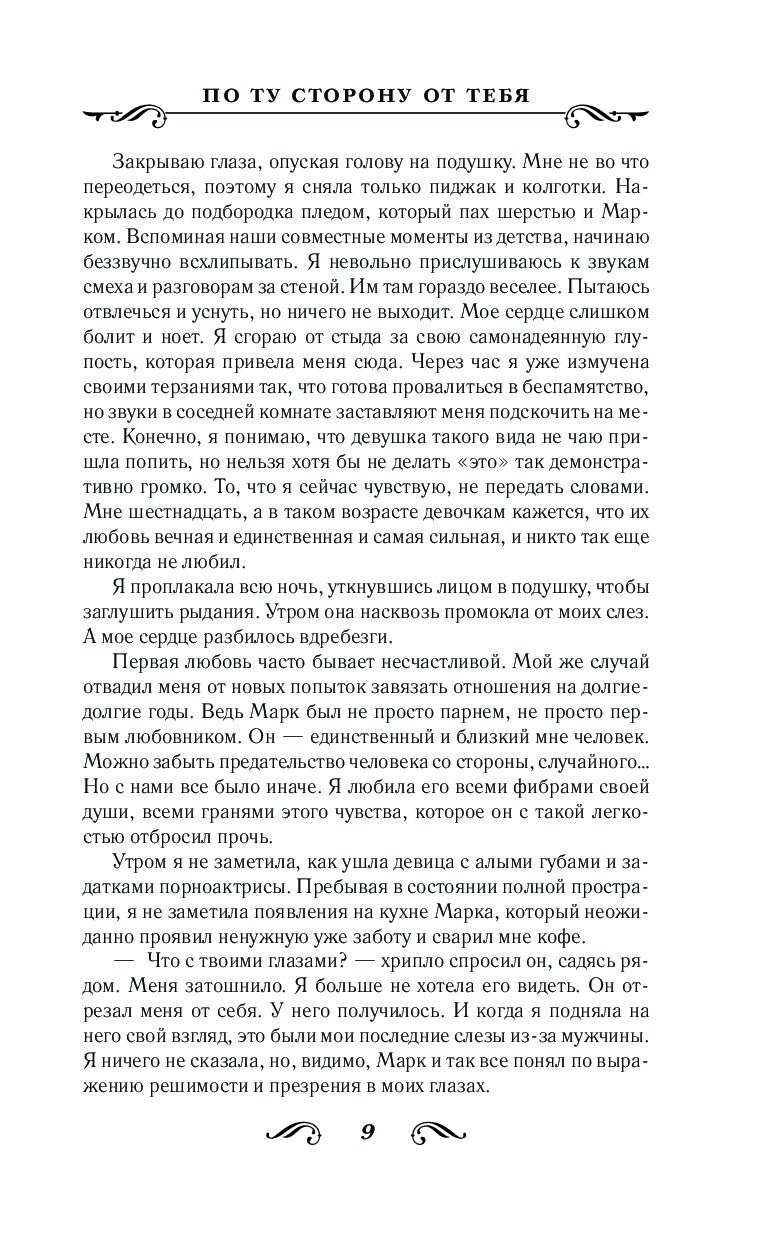 ПО ТУ СТОРОНУ ОТ ТЕБЯ

Закрываю глаза, опуская голову на подушку. Мне не во что переодеться, поэтому я сняла только пиджак и колготки. Накрылась до подбородка пледом, который пах шерстью и Марком. Вспоминая наши совместные моменты из детства, начинаю беззвучно всхлипывать. Я невольно прислушиваюсь к звукам смеха и разговорам за стеной. Им там гораздо веселее. Пытаюсь отвлечься и уснуть, но ничего не выходит. Мое сердце слишком болит и ноет. Я сгораю от стыда за свою самонадеянную глупость, которая привела меня сюда. Через час я уже измучена своими терзаниями так, что готова провалиться в беспамятство, но звуки в соседней комнате заставляют меня подскочить на месте. Конечно, я понимаю, что девушка такого вида не чаю пришла попить, но нельзя хотя бы не делать «это» так демонстративно громко. То, что я сейчас чувствую, не передать словами. Мне шестнадцать, а в таком возрасте девочкам кажется, что их любовь вечная и единственная и самая сильная, и никто так еще никогда не любил.

Я проплакала всю ночь, уткнувшись лицом в подушку, чтобы заглушить рыдания. Утром она насквозь промокла от моих слез. А мое сердце разбилось вдребезги.

Первая любовь часто бывает несчастливой. Мой же случай отвадил меня от новых попыток завязать отношения на долгие-долгие годы. Ведь Марк был не просто парнем, не просто первым любовником. Он — единственный и близкий мне человек. Можно забыть предательство человека со стороны, случайного... Но с нами все было иначе. Я любила его всеми фибрами своей души, всеми гранями этого чувства, которое он с такой легкостью отбросил прочь.

Утром я не заметила, как ушла девица с алыми губами и задатками порноактрисы. Пребывая в состоянии полной прострации, я не заметила появления на кухне Марка, который неожиданно проявил ненужную уже заботу и сварил мне кофе.

— Что с твоими глазами? — хрипло спросил он, садясь рядом. Меня затошнило. Я больше не хотела его видеть. Он отрезал меня от себя. У него получилось. И когда я подняла на него свой взгляд, это были мои последние слезы из-за мужчины. Я ничего не сказала, но, видимо, Марк и так все понял по выражению решимости и презрения в моих глазах.

9